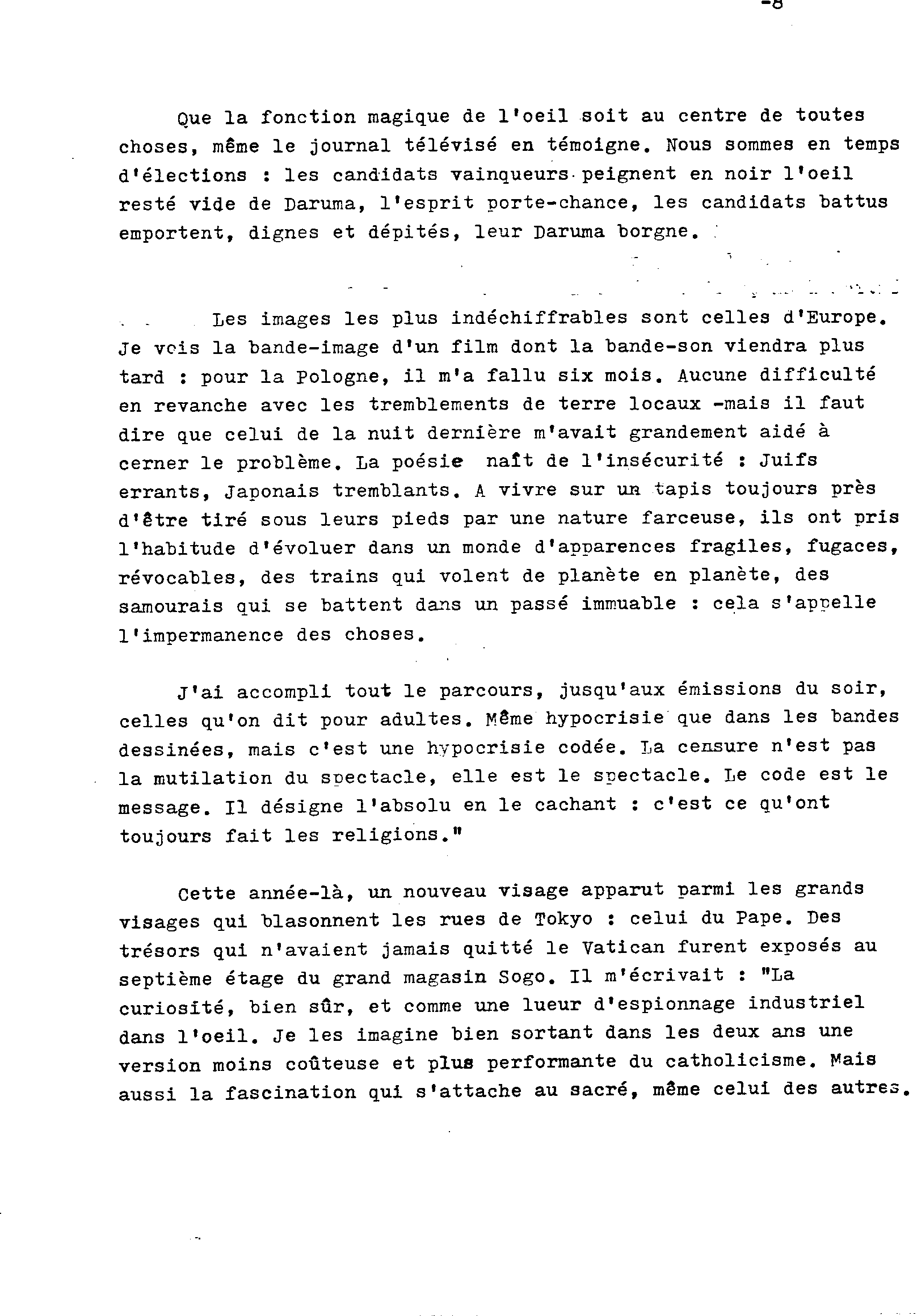 -8

Que la fonction magique de l'oeil soit au centre de toutes choses, même le journal télévisé en témoigne. Nous sommes en temps d'élections : les candidats vainqueurs peignent en noir l'oeil resté vide de Daruma, l'esprit porte-chance, les candidats battus emportent, dignes et dépités, leur Daruma borgne.

Les images les plus indéchiffrables sont celles d'Europe. Je vois la bande-image d'un film dont la bande-son viendra plus tard : pour la Pologne, il m'a fallu six mois. Aucune difficulté en revanche avec les tremblements de terre locaux -mais il faut dire que celui de la nuit dernière m'avait grandement aidé à cerner le problème. La poésie naît de l'insécurité : Juifs errants, Japonais tremblants. A vivre sur un tapis toujours près d'être tiré sous leurs pieds par une nature farceuse, ils ont pris l'habitude d'évoluer dans un monde d'apparences fragiles, fugaces, révocables, des trains qui volent de planète en planète, des samourais qui se battent dans un passé immuable : cela s'appelle l'impermanence des choses.

J'ai accompli tout le parcours, jusqu'aux émissions du soir, celles qu'on dit pour adultes. Même hypocrisie que dans les bandes dessinées, mais c'est une hypocrisie codée. La censure n'est pas la mutilation du spectacle, elle est le spectacle. Le code est le message. Il désigne l'absolu en le cachant : c'est ce qu'ont toujours fait les religions."

Cette année-là, un nouveau visage apparut parmi les grands visages qui blasonnent les rues de Tokyo : celui du Pape. Des trésors qui n'avaient jamais quitté le Vatican furent exposés au septième étage du grand magasin Sogo. Il m'écrivait : "La curiosité, bien sûr, et comme une lueur d'espionnage industriel dans l'oeil. Je les imagine bien sortant dans les deux ans une version moins coûteuse et plus performante du catholicisme. Mais aussi la fascination qui s'attache au sacré, même celui des autres.